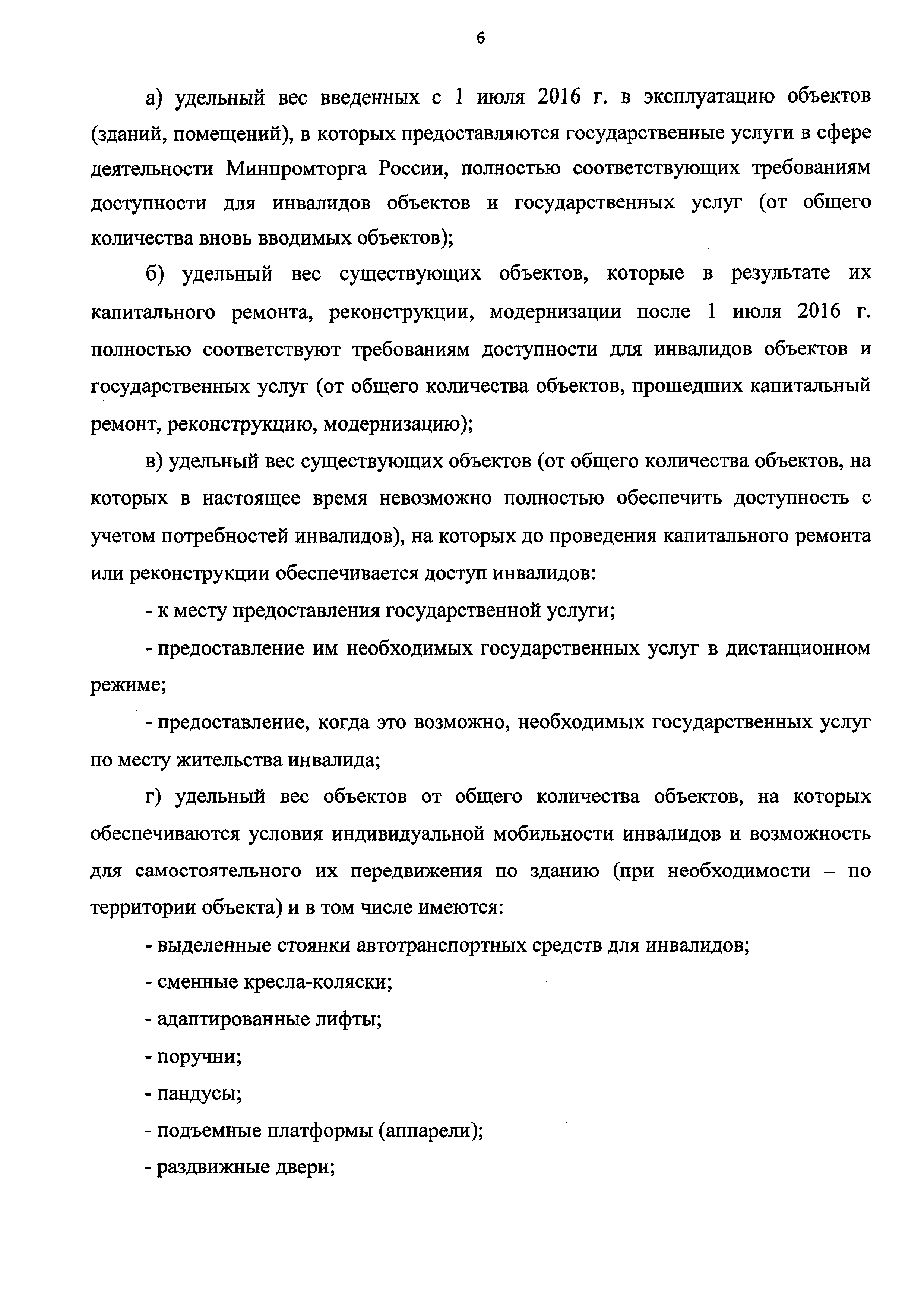 6

а) удельный вес введенных с 1 июля 2016 г. в эксплуатацию объектов (зданий, помещений), в которых предоставляются государственные услуги в сфере деятельности Минпромторга России, полностью соответствующих требованиям доступности для инвалидов объектов и государственных услуг (от общего количества вновь вводимых объектов);

б) удельный вес существующих объектов, которые в результате их капитального ремонта, реконструкции, модернизации после 1 июля 2016 г. полностью соответствуют требованиям доступности для инвалидов объектов и государственных услуг (от общего количества объектов, прошедших капитальный ремонт, реконструкцию, модернизацию);

в) удельный вес существующих объектов (от общего количества объектов, на которых в настоящее время невозможно полностью обеспечить доступность с учетом потребностей инвалидов), на которых до проведения капитального ремонта или реконструкции обеспечивается доступ инвалидов:

- к месту предоставления государственной услуги;

- предоставление им необходимых государственных услуг в дистанционном режиме;

- предоставление, когда это возможно, необходимых государственных услуг по месту жительства инвалида;

г) удельный вес объектов от общего количества объектов, на которых обеспечиваются условия индивидуальной мобильности инвалидов и возможность для самостоятельного их передвижения по зданию (при необходимости – по территории объекта) и в том числе имеются:

- выделенные стоянки автотранспортных средств для инвалидов;

- сменные кресла-коляски;

- адаптированные лифты;

- поручни;

- пандусы;

- подъемные платформы (аппарели);

- раздвижные двери;